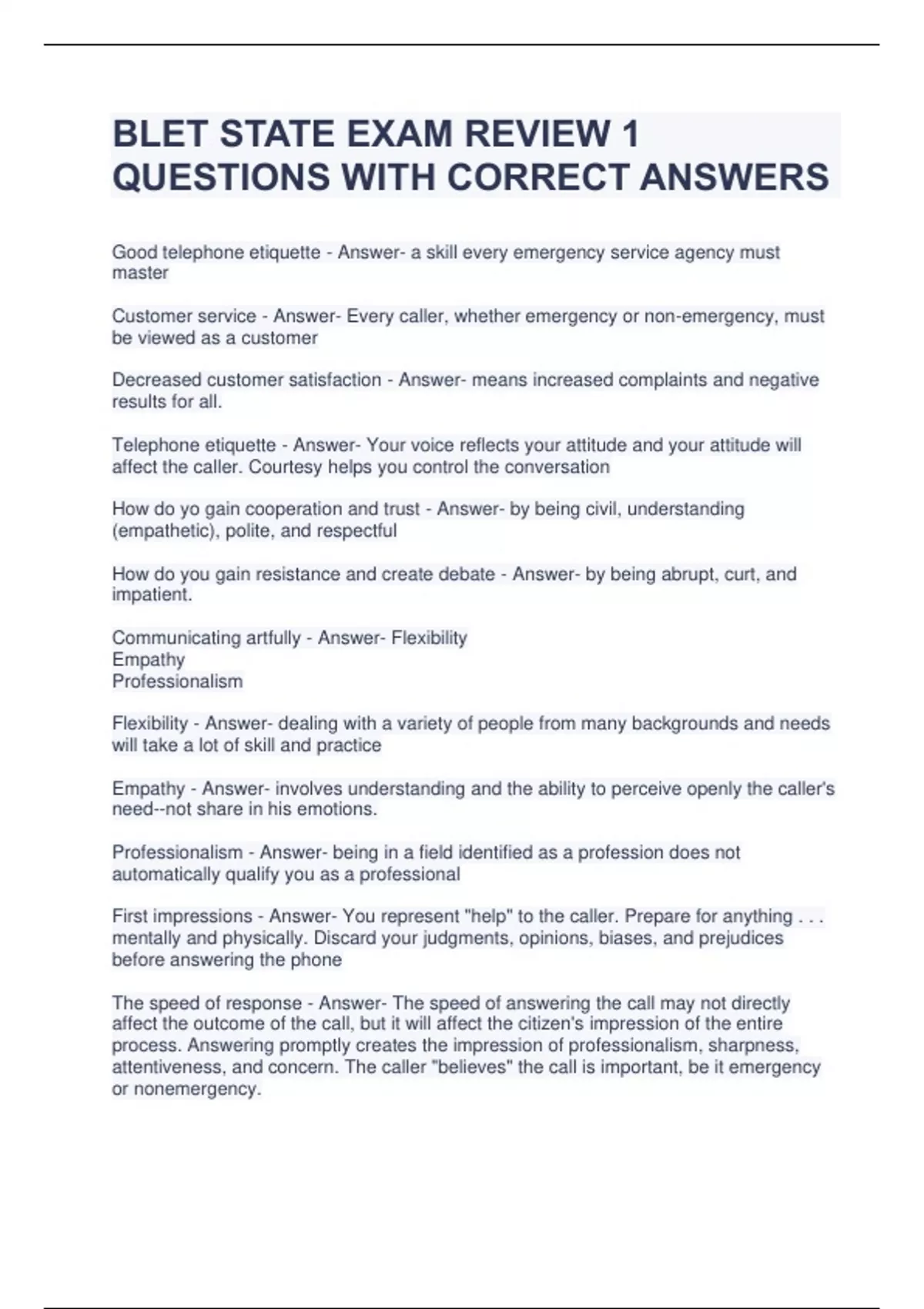 BLET STATE EXAM REVIEW 1 QUESTIONS WITH CORRECT ANSWERS

Good telephone etiquette - Answer- a skill every emergency service agency must master

Customer service - Answer- Every caller, whether emergency or non-emergency, must be viewed as a customer

Decreased customer satisfaction - Answer- means increased complaints and negative results for all.

Telephone etiquette - Answer- Your voice reflects your attitude and your attitude will affect the caller. Courtesy helps you control the conversation

How do yo gain cooperation and trust - Answer- by being civil, understanding (empathetic), polite, and respectful

How do you gain resistance and create debate - Answer- by being abrupt, curt, and impatient.

Communicating artfully - Answer- Flexibility
Empathy
Professionalism

Flexibility - Answer- dealing with a variety of people from many backgrounds and needs will take a lot of skill and practice

Empathy - Answer- involves understanding and the ability to perceive openly the caller's need--not share in his emotions.

Professionalism - Answer- being in a field identified as a profession does not automatically qualify you as a professional

First impressions - Answer- You represent "help" to the caller. Prepare for anything . . . mentally and physically. Discard your judgments, opinions, biases, and prejudices before answering the phone

The speed of response - Answer- The speed of answering the call may not directly affect the outcome of the call, but it will affect the citizen's impression of the entire process. Answering promptly creates the impression of professionalism, sharpness, attentiveness, and concern. The caller "believes" the call is important, be it emergency or nonemergency.